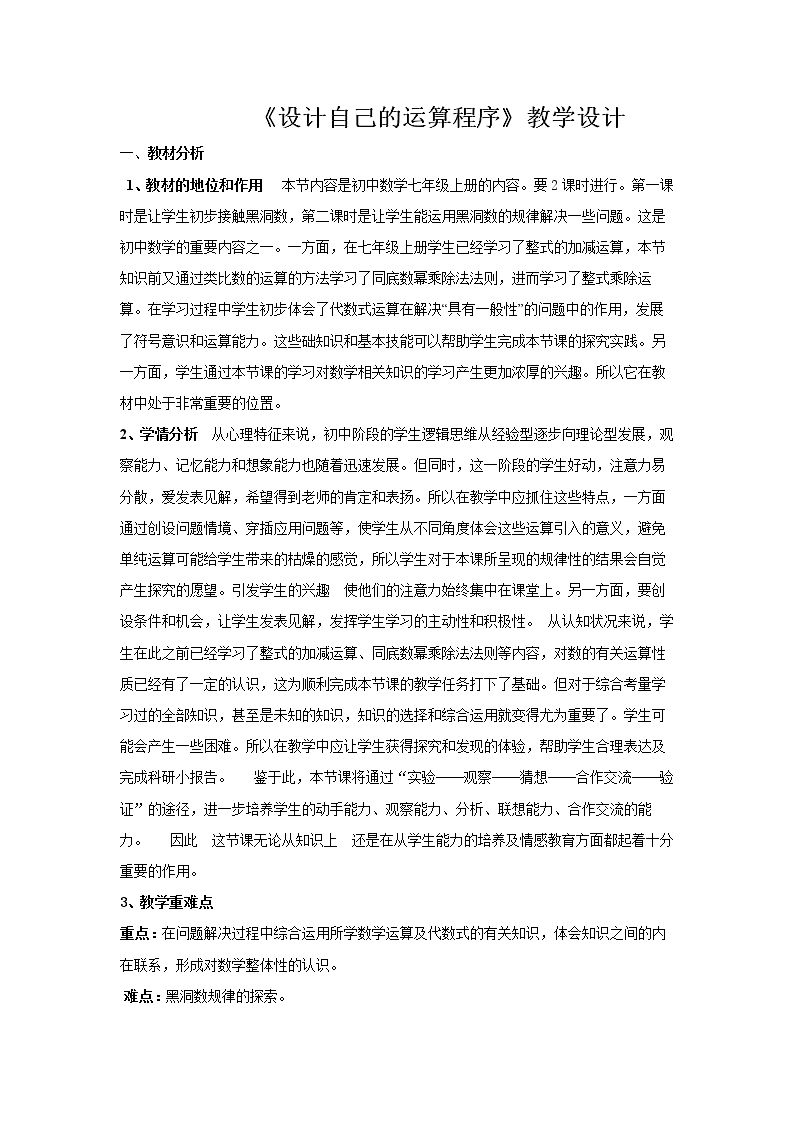 《设计自己的运算程序》教学设计

一、教材分析

1、教材的地位和作用 本节内容是初中数学七年级上册的内容。要2课时进行。第一课时是让学生初步接触黑洞数，第二课时是让学生能运用黑洞数的规律解决一些问题。这是初中数学的重要内容之一。一方面，在七年级上册学生已经学习了整式的加减运算，本节知识前又通过类比数的运算的方法学习了同底数幂乘除法法则，进而学习了整式乘除运算。在学习过程中学生初步体会了代数式运算在解决“具有一般性”的问题中的作用，发展了符号意识和运算能力。这些础知识和基本技能可以帮助学生完成本节课的探究实践。另一方面，学生通过本节课的学习对数学相关知识的学习产生更加浓厚的兴趣。所以它在教材中处于非常重要的位置。

2、学情分析 从心理特征来说，初中阶段的学生逻辑思维从经验型逐步向理论型发展，观察能力、记忆能力和想象能力也随着迅速发展。但同时，这一阶段的学生好动，注意力易分散，爱发表见解，希望得到老师的肯定和表扬。所以在教学中应抓住这些特点，一方面通过创设问题情境、穿插应用问题等，使学生从不同角度体会这些运算引入的意义，避免单纯运算可能给学生带来的枯燥的感觉，所以学生对于本课所呈现的规律性的结果会自觉产生探究的愿望。引发学生的兴趣 使他们的注意力始终集中在课堂上。另一方面，要创设条件和机会，让学生发表见解，发挥学生学习的主动性和积极性。 从认知状况来说，学生在此之前已经学习了整式的加减运算、同底数幂乘除法法则等内容，对数的有关运算性质已经有了一定的认识，这为顺利完成本节课的教学任务打下了基础。但对于综合考量学习过的全部知识，甚至是未知的知识，知识的选择和综合运用就变得尤为重要了。学生可能会产生一些困难。所以在教学中应让学生获得探究和发现的体验，帮助学生合理表达及完成科研小报告。 鉴于此，本节课将通过“实验——观察——猜想——合作交流——验证”的途径，进一步培养学生的动手能力、观察能力、分析、联想能力、合作交流的能力。 因此 这节课无论从知识上 还是在从学生能力的培养及情感教育方面都起着十分重要的作用。

3、教学重难点

重点：在问题解决过程中综合运用所学数学运算及代数式的有关知识，体会知识之间的内在联系，形成对数学整体性的认识。

难点：黑洞数规律的探索。